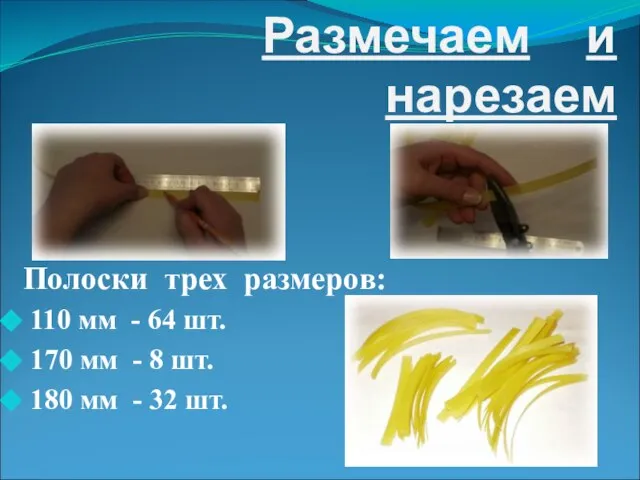 Размечаем и нарезаем

Полоски трех размеров:

110 мм - 64 шт.

170 мм - 8 шт.

180 мм - 32 шт.